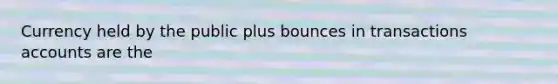 Currency held by the public plus bounces in transactions accounts are the